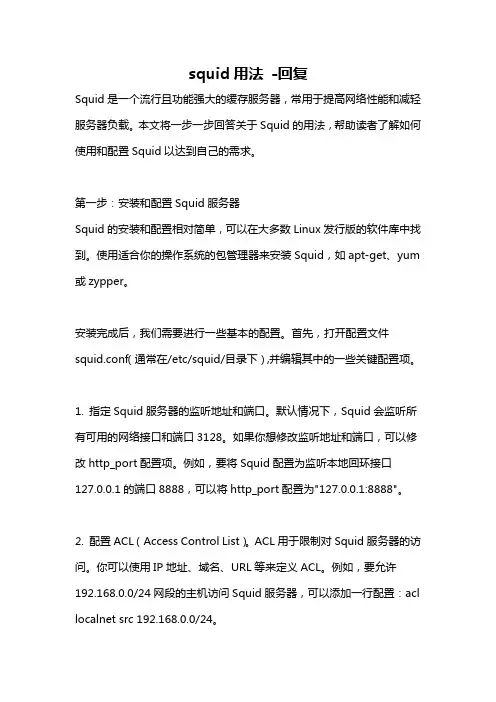 squid 用法 -回复

Squid 是一个流行且功能强大的缓存服务器，常用于提高网络性能和减轻服务器负载。本文将一步一步回答关于 Squid 的用法，帮助读者了解如何使用和配置 Squid 以达到自己的需求。

第一步：安装和配置 Squid 服务器
Squid 的安装和配置相对简单，可以在大多数 Linux 发行版的软件库中找到。使用适合你的操作系统的包管理器来安装 Squid，如 apt-get、yum 或 zypper。

安装完成后，我们需要进行一些基本的配置。首先，打开配置文件 squid.conf(通常在/etc/squid/目录下)，并编辑其中的一些关键配置项。

1. 指定 Squid 服务器的监听地址和端口。默认情况下，Squid 会监听所有可用的网络接口和端口 3128。如果你想修改监听地址和端口，可以修改 http_port 配置项。例如，要将 Squid 配置为监听本地回环接口 127.0.0.1 的端口 8888，可以将 http_port 配置为"127.0.0.1:8888"。

2. 配置 ACL（Access Control List）。ACL 用于限制对 Squid 服务器的访问。你可以使用 IP 地址、域名、URL 等来定义 ACL。例如，要允许 192.168.0.0/24 网段的主机访问 Squid 服务器，可以添加一行配置：acl localnet src 192.168.0.0/24。